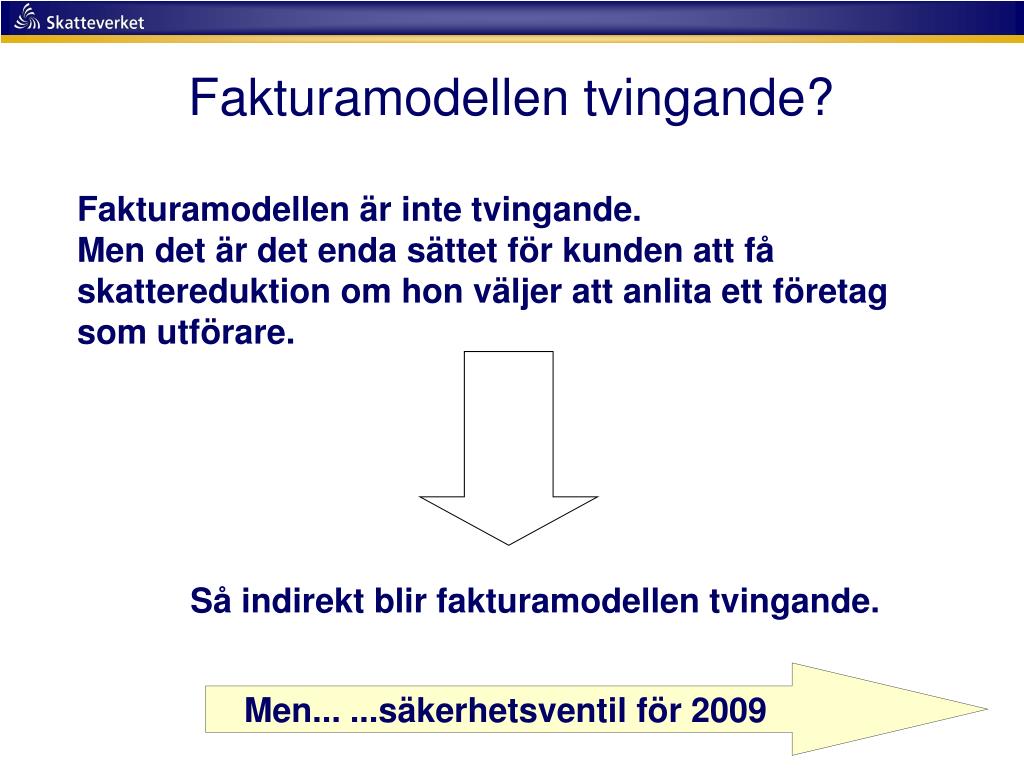 Skatteverket

Fakturamodellen tvingande?

Fakturamodellen är inte tvingande.
Men det är det enda sättet för kunden att få skattereduktion om hon väljer att anlita ett företag som utförare.

Så indirekt blir fakturamodellen tvingande.

Men... ...säkerhetsventil för 2009